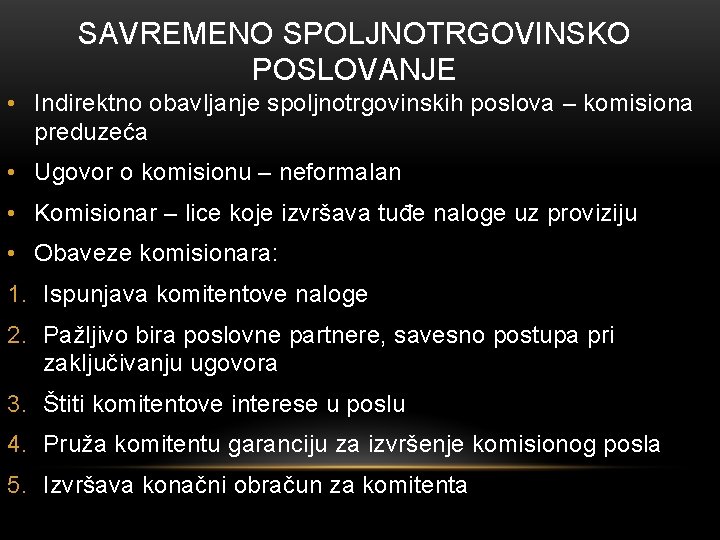 SAVREMENO SPOLJNOTRGOVINSKO POSLOVANJE

• Indirektno obavljanje spoljnotrgovinskih poslova – komisiona preduzeća
• Ugovor o komisionu – neformalan
• Komisionar – lice koje izvršava tuđe naloge uz proviziju
• Obaveze komisionara:
1. Ispunjava komitentove naloge
2. Pažljivo bira poslovne partnere, savesno postupa pri zaključivanju ugovora
3. Štiti komitentove interese u poslu
4. Pruža komitentu garanciju za izvršenje komisionog posla
5. Izvršava konačni obračun za komitenta